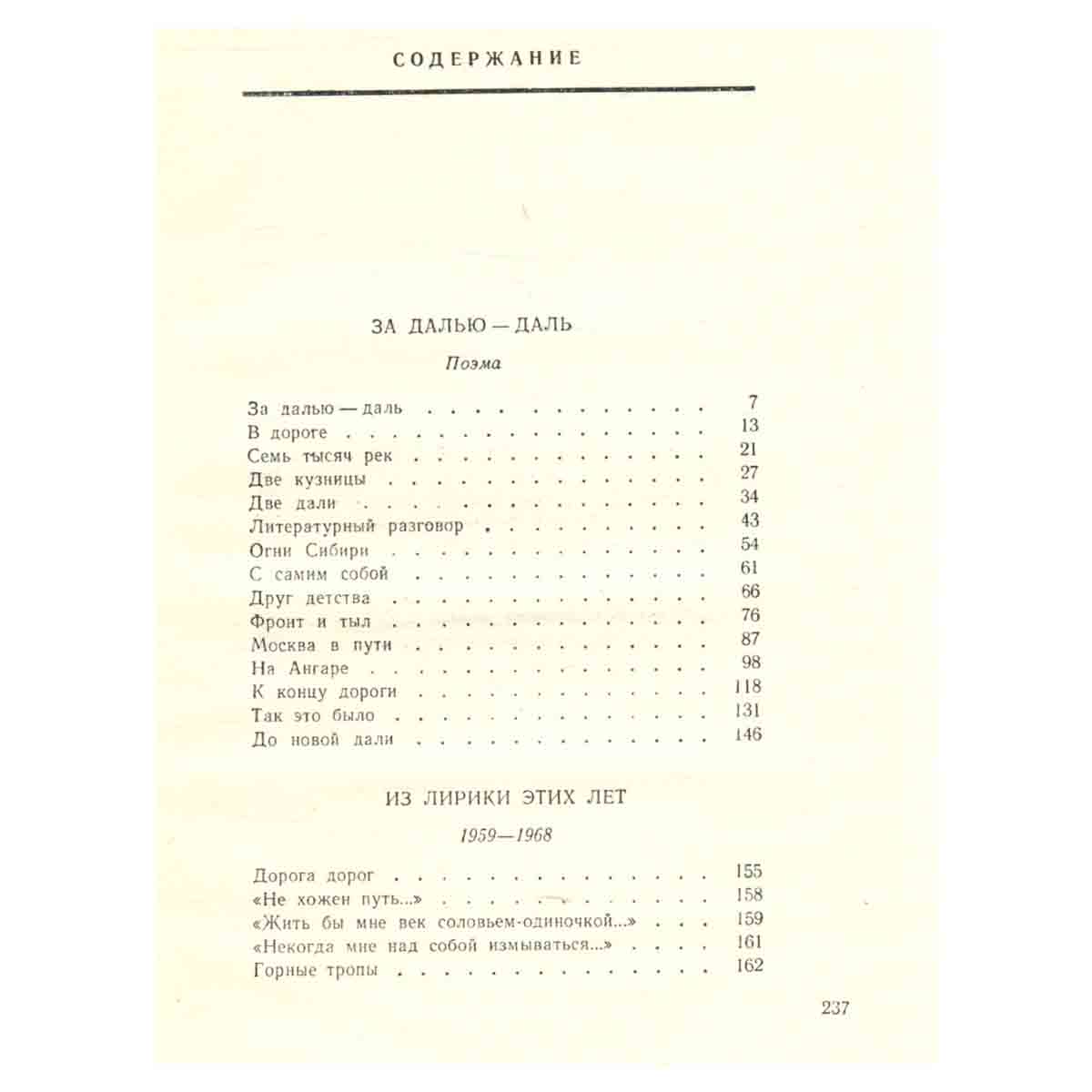 СОДЕРЖАНИЕ

ЗА ДАЛЬЮ — ДАЛЬ

Поэма

За далью — даль 7
В дороге 13
Семь тысяч рек 21
Две кузницы 27
Две дали 34
Литературный разговор 43
Огни Сибири 54
С самим собой 61
Друг детства 66
Фронт и тыл 76
Москва в пути 87
На Ангаре 98
К концу дороги 118
Так это было 131
До новой дали 146

ИЗ ЛИРИКИ ЭТИХ ЛЕТ

1959—1968

Дорога дорог 155
«Не хожен путь...» 158
«Жить бы мне век соловьем-одиночкой...» 159
«Некогда мне над собой измываться...» 161
Горные тропы 162

237